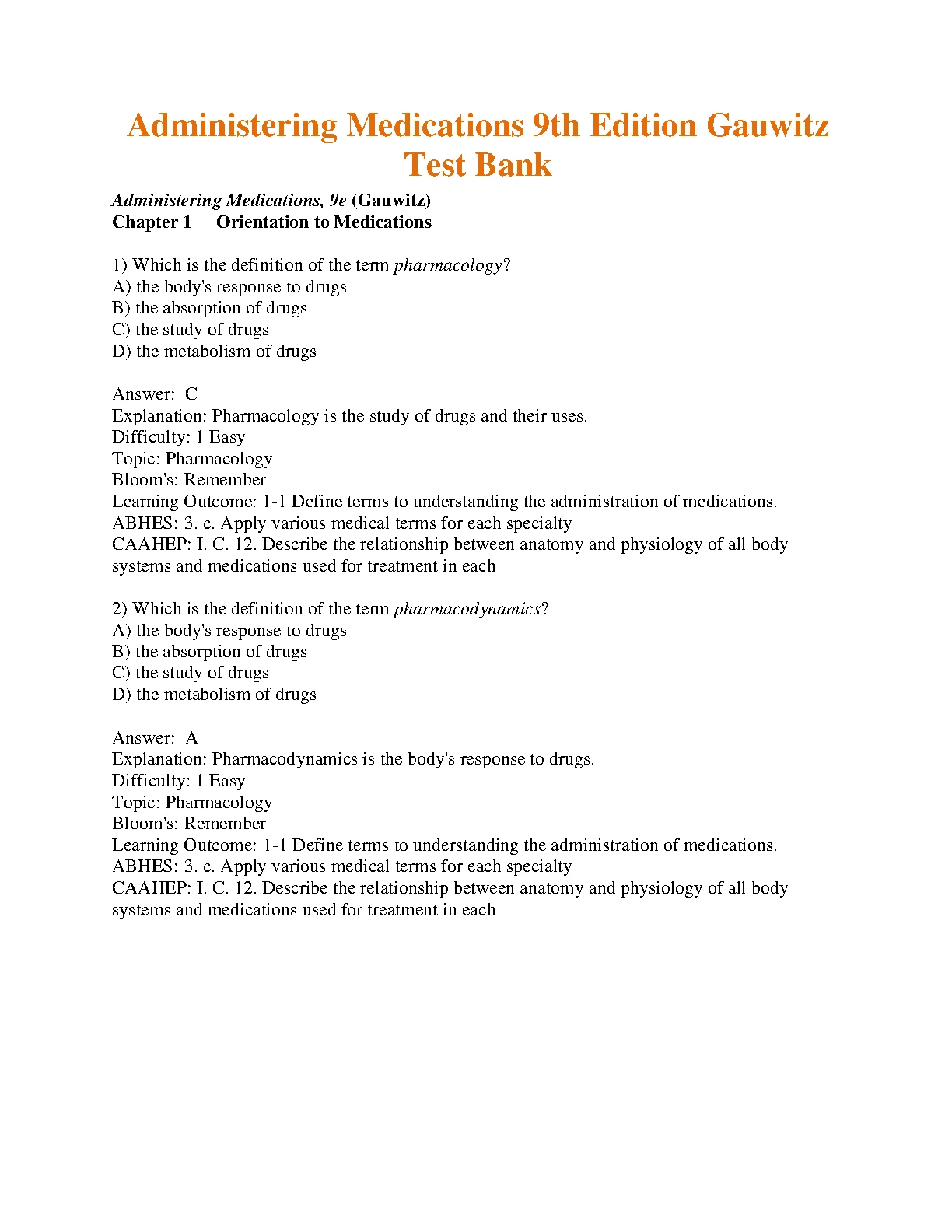 Administering Medications 9th Edition Gauwitz Test Bank

Administering Medications, 9e (Gauwitz)
Chapter 1 Orientation to Medications

1) Which is the definition of the term pharmacology?
A) the body's response to drugs
B) the absorption of drugs
C) the study of drugs
D) the metabolism of drugs

Answer: C
Explanation: Pharmacology is the study of drugs and their uses.
Difficulty: 1 Easy
Topic: Pharmacology
Bloom's: Remember
Learning Outcome: 1-1 Define terms to understanding the administration of medications.
ABHES: 3. c. Apply various medical terms for each specialty
CAAHEP: I. C. 12. Describe the relationship between anatomy and physiology of all body systems and medications used for treatment in each

2) Which is the definition of the term pharmacodynamics?
A) the body's response to drugs
B) the absorption of drugs
C) the study of drugs
D) the metabolism of drugs

Answer: A
Explanation: Pharmacodynamics is the body's response to drugs.
Difficulty: 1 Easy
Topic: Pharmacology
Bloom's: Remember
Learning Outcome: 1-1 Define terms to understanding the administration of medications.
ABHES: 3. c. Apply various medical terms for each specialty
CAAHEP: I. C. 12. Describe the relationship between anatomy and physiology of all body systems and medications used for treatment in each